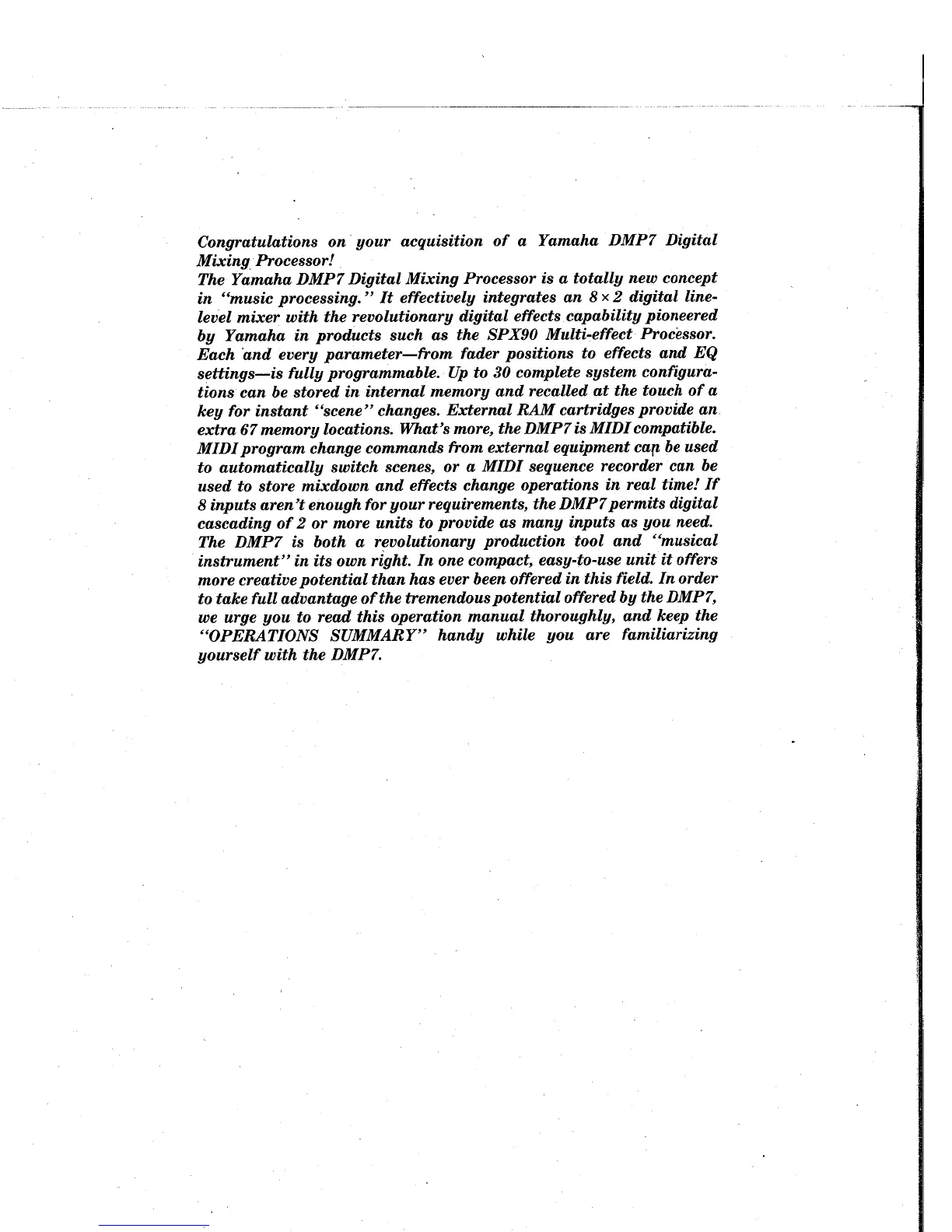 Congratulations on your acquisition of a Yamaha DMP7 Digital Mixing Processor!
The Yamaha DMP7 Digital Mixing Processor is a totally new concept in "music processing." It effectively integrates an $8 \times 2$ digital line-level mixer with the revolutionary digital effects capability pioneered by Yamaha in products such as the SPX90 Multi-effect Processor. Each and every parameter—from fader positions to effects and EQ settings—is fully programmable. Up to 30 complete system configurations can be stored in internal memory and recalled at the touch of a key for instant "scene" changes. External RAM cartridges provide an extra 67 memory locations. What's more, the DMP7 is MIDI compatible. MIDI program change commands from external equipment can be used to automatically switch scenes, or a MIDI sequence recorder can be used to store mixdown and effects change operations in real time! If 8 inputs aren't enough for your requirements, the DMP7 permits digital cascading of 2 or more units to provide as many inputs as you need.
The DMP7 is both a revolutionary production tool and "musical instrument" in its own right. In one compact, easy-to-use unit it offers more creative potential than has ever been offered in this field. In order to take full advantage of the tremendous potential offered by the DMP7, we urge you to read this operation manual thoroughly, and keep the "OPERATIONS SUMMARY" handy while you are familiarizing yourself with the DMP7.